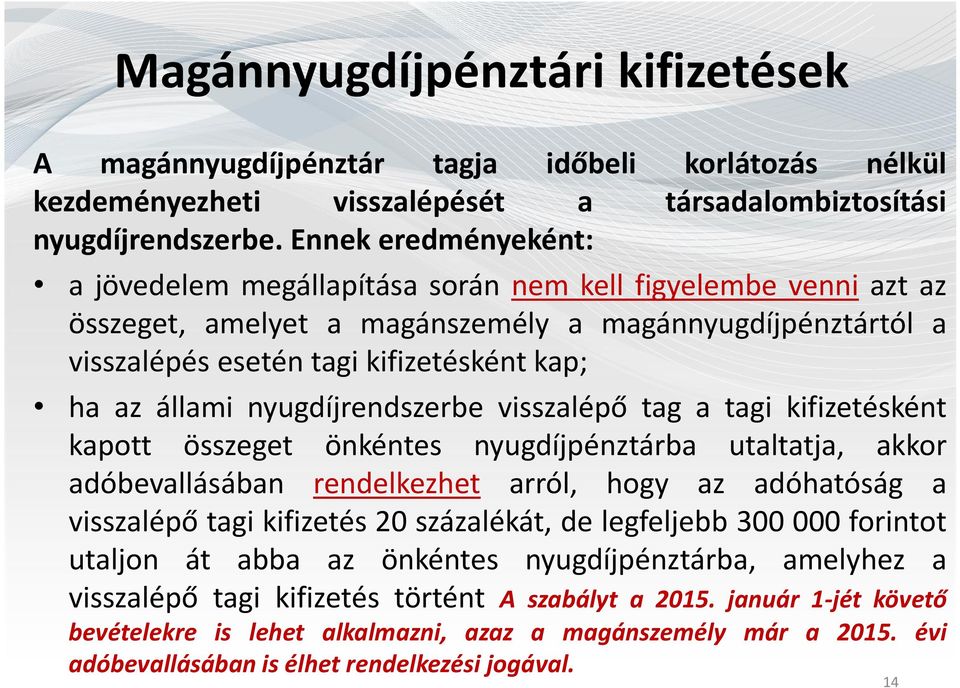 Magánnyugdíjpénztári kifizetések

A magánnyugdíjpénztár tagja időbeli korlátozás nélkül kezdeményezheti visszalépését a társadalombiztosítási nyugdíjrendszerbe. Ennek eredményeként:

• a jövedelem megállapítása során nem kell figyelembe venni azt az összeget, amelyet a magánszemély a magánnyugdíjpénztártól a visszalépés esetén tagi kifizetésként kap;

• ha az állami nyugdíjrendszerbe visszalépő tag a tagi kifizetésként kapott összeget önkéntes nyugdíjpénztárba utaltatja, akkor adóbevallásában rendelkezhet arról, hogy az adóhatóság a visszalépő tagi kifizetés 20 százalékát, de legfeljebb 300 000 forintot utaljon át abba az önkéntes nyugdíjpénztárba, amelyhez a visszalépő tagi kifizetés történt A szabályt a 2015. január 1-jét követő bevételekre is lehet alkalmazni, azaz a magánszemély már a 2015. évi adóbevallásában is élhet rendelkezési jogával.

14